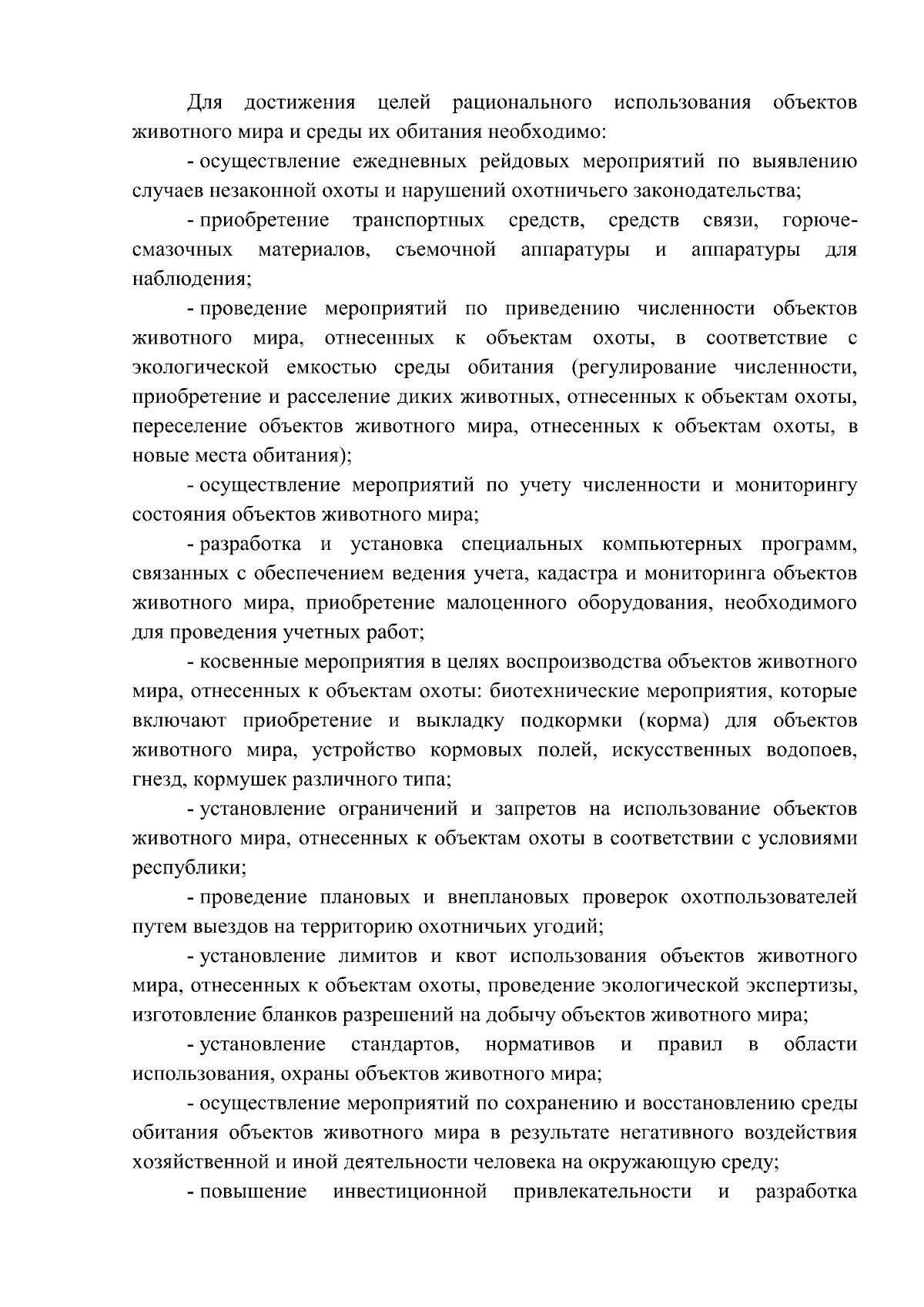 Для достижения целей рационального использования объектов животного мира и среды их обитания необходимо:

- осуществление ежедневных рейдовых мероприятий по выявлению случаев незаконной охоты и нарушений охотничьего законодательства;

- приобретение транспортных средств, средств связи, горюче-смазочных материалов, съемочной аппаратуры и аппаратуры для наблюдения;

- проведение мероприятий по приведению численности объектов животного мира, отнесенных к объектам охоты, в соответствие с экологической емкостью среды обитания (регулирование численности, приобретение и расселение диких животных, отнесенных к объектам охоты, переселение объектов животного мира, отнесенных к объектам охоты, в новые места обитания);

- осуществление мероприятий по учету численности и мониторингу состояния объектов животного мира;

- разработка и установка специальных компьютерных программ, связанных с обеспечением ведения учета, кадастра и мониторинга объектов животного мира, приобретение малоценного оборудования, необходимого для проведения учетных работ;

- косвенные мероприятия в целях воспроизводства объектов животного мира, отнесенных к объектам охоты: биотехнические мероприятия, которые включают приобретение и выкладку подкормки (корма) для объектов животного мира, устройство кормовых полей, искусственных водопоев, гнезд, кормушек различного типа;

- установление ограничений и запретов на использование объектов животного мира, отнесенных к объектам охоты в соответствии с условиями республики;

- проведение плановых и внеплановых проверок охотпользователей путем выездов на территорию охотничьих угодий;

- установление лимитов и квот использования объектов животного мира, отнесенных к объектам охоты, проведение экологической экспертизы, изготовление бланков разрешений на добычу объектов животного мира;

- установление стандартов, нормативов и правил в области использования, охраны объектов животного мира;

- осуществление мероприятий по сохранению и восстановлению среды обитания объектов животного мира в результате негативного воздействия хозяйственной и иной деятельности человека на окружающую среду;

- повышение инвестиционной привлекательности и разработка